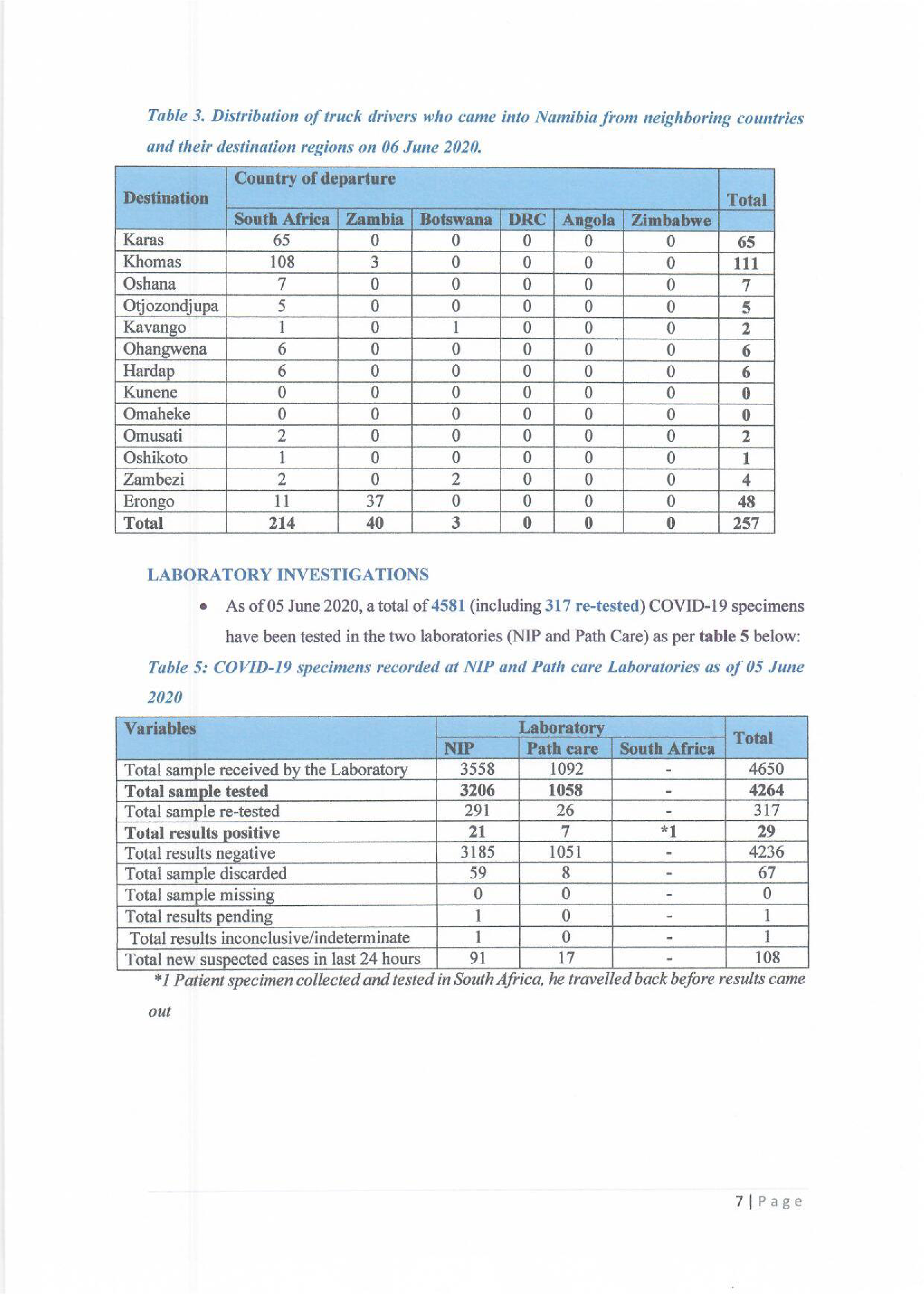 Table 3. Distribution of truck drivers who came into Namibia from neighboring countries and their destination regions on 06 June 2020.

| Destination | Country of departure | | | | | | Total |
|---|---|---|---|---|---|---|---|
| | South Africa | Zambia | Botswana | DRC | Angola | Zimbabwe | |
| Karas | 65 | 0 | 0 | 0 | 0 | 0 | 65 |
| Khomas | 108 | 3 | 0 | 0 | 0 | 0 | 111 |
| Oshana | 7 | 0 | 0 | 0 | 0 | 0 | 7 |
| Otjozondjupa | 5 | 0 | 0 | 0 | 0 | 0 | 5 |
| Kavango | 1 | 0 | 1 | 0 | 0 | 0 | 2 |
| Ohangwena | 6 | 0 | 0 | 0 | 0 | 0 | 6 |
| Hardap | 6 | 0 | 0 | 0 | 0 | 0 | 6 |
| Kunene | 0 | 0 | 0 | 0 | 0 | 0 | 0 |
| Omaheke | 0 | 0 | 0 | 0 | 0 | 0 | 0 |
| Omusati | 2 | 0 | 0 | 0 | 0 | 0 | 2 |
| Oshikoto | 1 | 0 | 0 | 0 | 0 | 0 | 1 |
| Zambezi | 2 | 0 | 2 | 0 | 0 | 0 | 4 |
| Erongo | 11 | 37 | 0 | 0 | 0 | 0 | 48 |
| Total | 214 | 40 | 3 | 0 | 0 | 0 | 257 |

LABORATORY INVESTIGATIONS

• As of 05 June 2020, a total of 4581 (including 317 re-tested) COVID-19 specimens have been tested in the two laboratories (NIP and Path Care) as per table 5 below:

Table 5: COVID-19 specimens recorded at NIP and Path care Laboratories as of 05 June 2020

| Variables | Laboratory | | | Total |
|---|---|---|---|---|
| | NIP | Path care | South Africa | |
| Total sample received by the Laboratory | 3558 | 1092 | - | 4650 |
| Total sample tested | 3206 | 1058 | - | 4264 |
| Total sample re-tested | 291 | 26 | - | 317 |
| Total results positive | 21 | 7 | *1 | 29 |
| Total results negative | 3185 | 1051 | - | 4236 |
| Total sample discarded | 59 | 8 | - | 67 |
| Total sample missing | 0 | 0 | - | 0 |
| Total results pending | 1 | 0 | - | 1 |
| Total results inconclusive/indeterminate | 1 | 0 | - | 1 |
| Total new suspected cases in last 24 hours | 91 | 17 | - | 108 |

*1 Patient specimen collected and tested in South Africa, he travelled back before results came out

7 | Page